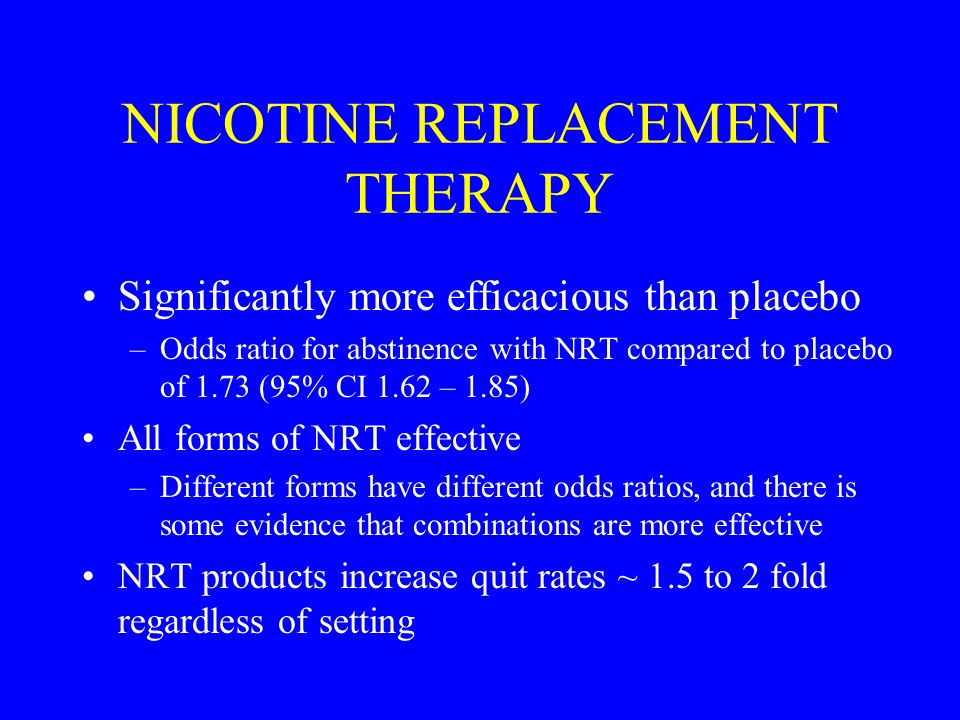 NICOTINE REPLACEMENT THERAPY

• Significantly more efficacious than placebo
  – Odds ratio for abstinence with NRT compared to placebo of 1.73 (95% CI 1.62 – 1.85)
• All forms of NRT effective
  – Different forms have different odds ratios, and there is some evidence that combinations are more effective
• NRT products increase quit rates ~ 1.5 to 2 fold regardless of setting